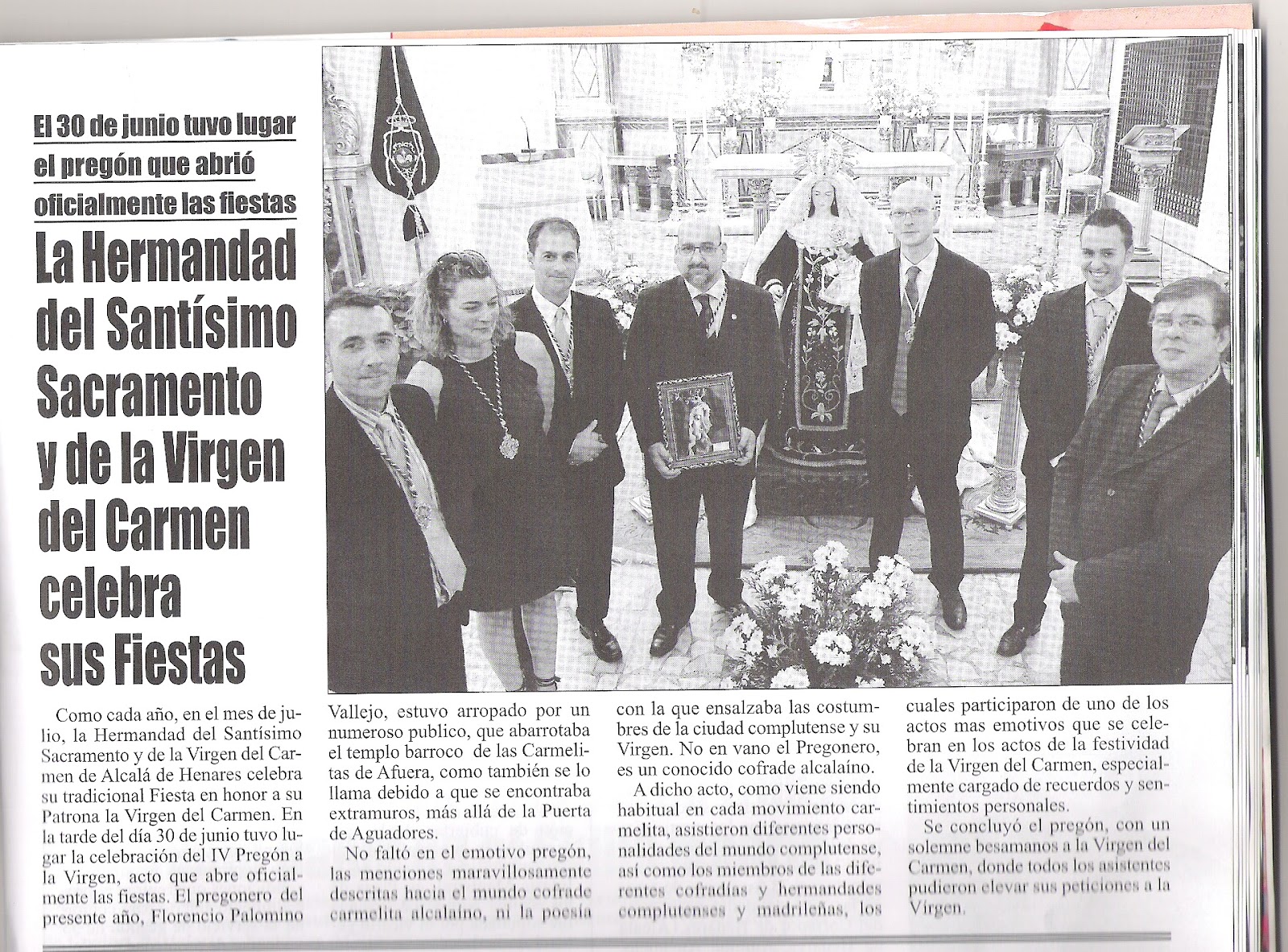 El 30 de junio tuvo lugar el pregón que abrió oficialmente las fiestas

La Hermandad del Santísimo Sacramento y de la Virgen del Carmen celebra sus Fiestas

Como cada año, en el mes de julio, la Hermandad del Santísimo Sacramento y de la Virgen del Carmen de Alcalá de Henares celebra su tradicional Fiesta en honor a su Patrona la Virgen del Carmen. En la tarde del día 30 de junio tuvo lugar la celebración del IV Pregón a la Virgen, acto que abre oficialmente las fiestas. El pregonero del presente año, Florencio Palomino Vallejo, estuvo arropado por un numeroso publico, que abarrotaba el templo barroco de las Carmelitas de Afuera, como también se lo llama debido a que se encontraba extramuros, más allá de la Puerta de Aguadores.

No faltó en el emotivo pregón, las menciones maravillosamente descritas hacia el mundo cofrade carmelita alcalaíno, ni la poesía con la que ensalzaba las costumbres de la ciudad complutense y su Virgen. No en vano el Pregonero, es un conocido cofrade alcalaíno.

A dicho acto, como viene siendo habitual en cada movimiento carmelita, asistieron diferentes personalidades del mundo complutense, así como los miembros de las diferentes cofradías y hermandades complutenses y madrileñas, los cuales participaron de uno de los actos mas emotivos que se celebran en los actos de la festividad de la Virgen del Carmen, especialmente cargado de recuerdos y sentimientos personales.

Se concluyó el pregón, con un solemne besamanos a la Virgen del Carmen, donde todos los asistentes pudieron elevar sus peticiones a la Virgen.